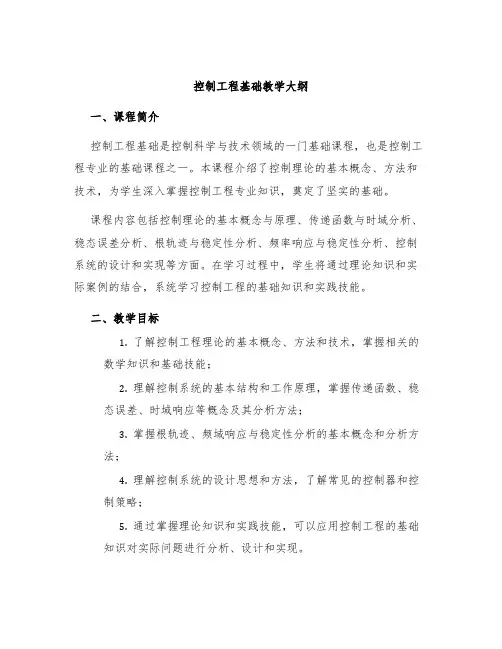 控制工程基础教学大纲

一、课程简介

控制工程基础是控制科学与技术领域的一门基础课程，也是控制工程专业的基础课程之一。本课程介绍了控制理论的基本概念、方法和技术，为学生深入掌握控制工程专业知识，奠定了坚实的基础。

课程内容包括控制理论的基本概念与原理、传递函数与时域分析、稳态误差分析、根轨迹与稳定性分析、频率响应与稳定性分析、控制系统的设计和实现等方面。在学习过程中，学生将通过理论知识和实际案例的结合，系统学习控制工程的基础知识和实践技能。

二、教学目标

1. 了解控制工程理论的基本概念、方法和技术，掌握相关的数学知识和基础技能；

2. 理解控制系统的基本结构和工作原理，掌握传递函数、稳态误差、时域响应等概念及其分析方法；

3. 掌握根轨迹、频域响应与稳定性分析的基本概念和分析方法；

4. 理解控制系统的设计思想和方法，了解常见的控制器和控制策略；

5. 通过掌握理论知识和实践技能，可以应用控制工程的基础知识对实际问题进行分析、设计和实现。